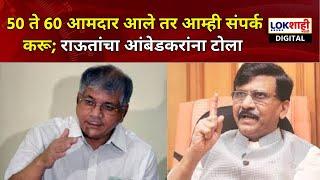 50 ते 60 आमदार आले तर आम्ही संपर्क करू; राऊतांचा आंबेडकरांना टोला

LOKशाही
DIGITAL